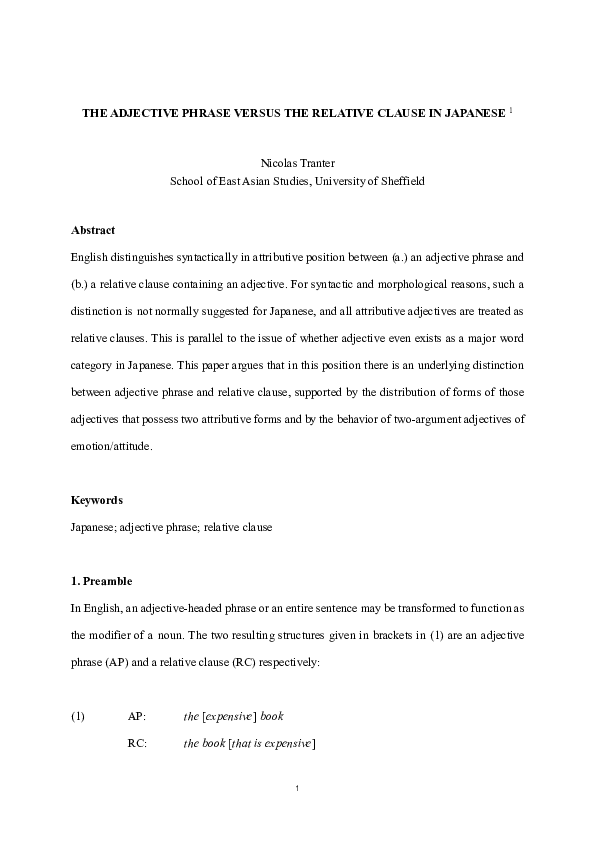 THE ADJECTIVE PHRASE VERSUS THE RELATIVE CLAUSE IN JAPANESE $^1$

Nicolas Tranter
School of East Asian Studies, University of Sheffield

Abstract

English distinguishes syntactically in attributive position between (a.) an adjective phrase and (b.) a relative clause containing an adjective. For syntactic and morphological reasons, such a distinction is not normally suggested for Japanese, and all attributive adjectives are treated as relative clauses. This is parallel to the issue of whether adjective even exists as a major word category in Japanese. This paper argues that in this position there is an underlying distinction between adjective phrase and relative clause, supported by the distribution of forms of those adjectives that possess two attributive forms and by the behavior of two-argument adjectives of emotion/attitude.

Keywords

Japanese; adjective phrase; relative clause

1. Preamble

In English, an adjective-headed phrase or an entire sentence may be transformed to function as the modifier of a noun. The two resulting structures given in brackets in (1) are an adjective phrase (AP) and a relative clause (RC) respectively:

(1) AP: the [expensive] book

RC: the book [that is expensive]

1